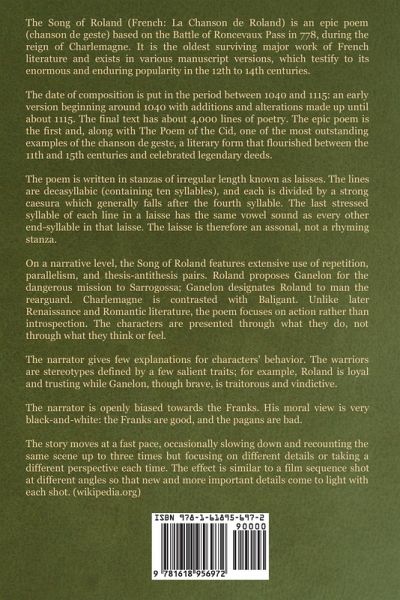 The Song of Roland (French: La Chanson de Roland) is an epic poem (chanson de geste) based on the Battle of Roncevaux Pass in 778, during the reign of Charlemagne. It is the oldest surviving major work of French literature and exists in various manuscript versions, which testify to its enormous and enduring popularity in the 12th to 14th centuries.

The date of composition is put in the period between 1040 and 1115: an early version beginning around 1040 with additions and alterations made up until about 1115. The final text has about 4,000 lines of poetry. The epic poem is the first and, along with The Poem of the Cid, one of the most outstanding examples of the chanson de geste, a literary form that flourished between the 11th and 15th centuries and celebrated legendary deeds.

The poem is written in stanzas of irregular length known as laisses. The lines are decasyllabic (containing ten syllables), and each is divided by a strong caesura which generally falls after the fourth syllable. The last stressed syllable of each line in a laisse has the same vowel sound as every other end-syllable in that laisse. The laisse is therefore an assonal, not a rhyming stanza.

On a narrative level, the Song of Roland features extensive use of repetition, parallelism, and thesis-antithesis pairs. Roland proposes Ganelon for the dangerous mission to Sarrogossa; Ganelon designates Roland to man the rearguard. Charlemagne is contrasted with Baligant. Unlike later Renaissance and Romantic literature, the poem focuses on action rather than introspection. The characters are presented through what they do, not through what they think or feel.

The narrator gives few explanations for characters' behavior. The warriors are stereotypes defined by a few salient traits; for example, Roland is loyal and trusting while Ganelon, though brave, is traitorous and vindictive.

The narrator is openly biased towards the Franks. His moral view is very black-and-white: the Franks are good, and the pagans are bad.

The story moves at a fast pace, occasionally slowing down and recounting the same scene up to three times but focusing on different details or taking a different perspective each time. The effect is similar to a film sequence shot at different angles so that new and more important details come to light with each shot. (wikipedia.org)

ISBN 978-1-61895-697-2
90000
9 781618 956972